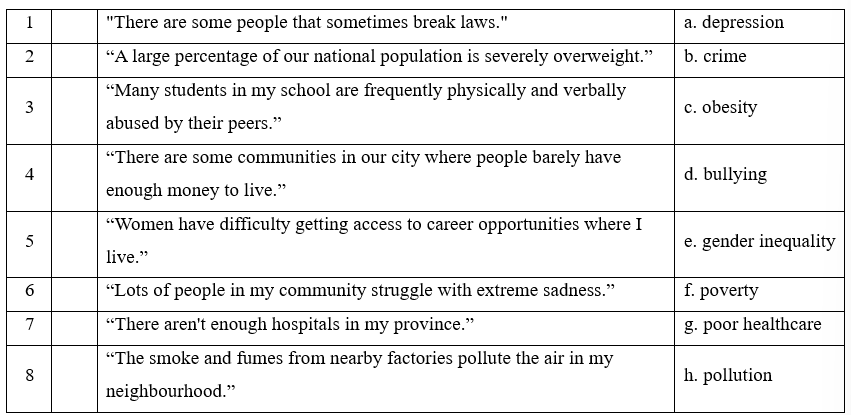 | 1 |  | "There are some people that sometimes break laws." | a. depression |
|---|---|---|---|
| 2 |  | "A large percentage of our national population is severely overweight." | b. crime |
| 3 |  | "Many students in my school are frequently physically and verbally abused by their peers." | c. obesity |
| 4 |  | "There are some communities in our city where people barely have enough money to live." | d. bullying |
| 5 |  | "Women have difficulty getting access to career opportunities where I live." | e. gender inequality |
| 6 |  | "Lots of people in my community struggle with extreme sadness." | f. poverty |
| 7 |  | "There aren't enough hospitals in my province." | g. poor healthcare |
| 8 |  | "The smoke and fumes from nearby factories pollute the air in my neighbourhood." | h. pollution |